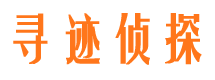 寻迹侦探